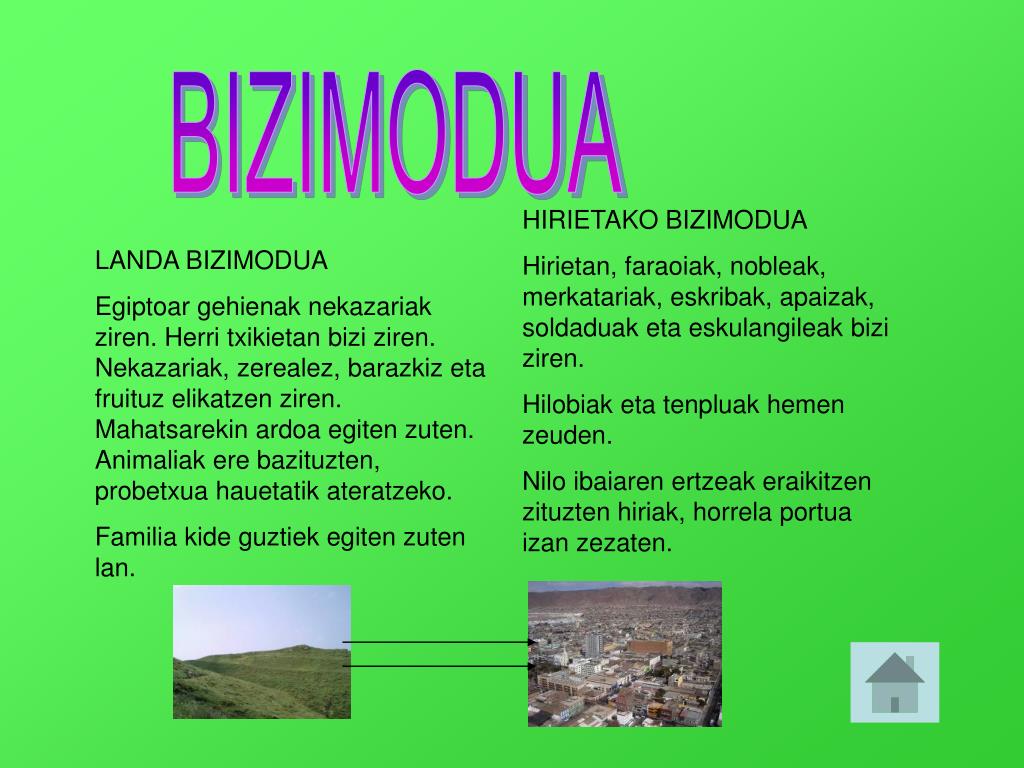 BIZIMODUA

LANDA BIZIMODUA

Egiptoar gehienak nekazariak ziren. Herri txikietan bizi ziren. Nekazariak, zerealez, barazkiz eta fruituz elikatzen ziren. Mahatsarekin ardoa egiten zuten. Animaliak ere bazituzten, probetxua hauetatik ateratzeko.

Familia kide guztiek egiten zuten lan.

HIRIETAKO BIZIMODUA

Hirietan, faraoiak, nobleak, merkatariak, eskribak, apaizak, soldaduak eta eskulangileak bizi ziren.

Hilobiak eta tenpluak hemen zeuden.

Nilo ibaiaren ertzeak eraikitzen zituzten hiriak, horrela portua izan zezaten.